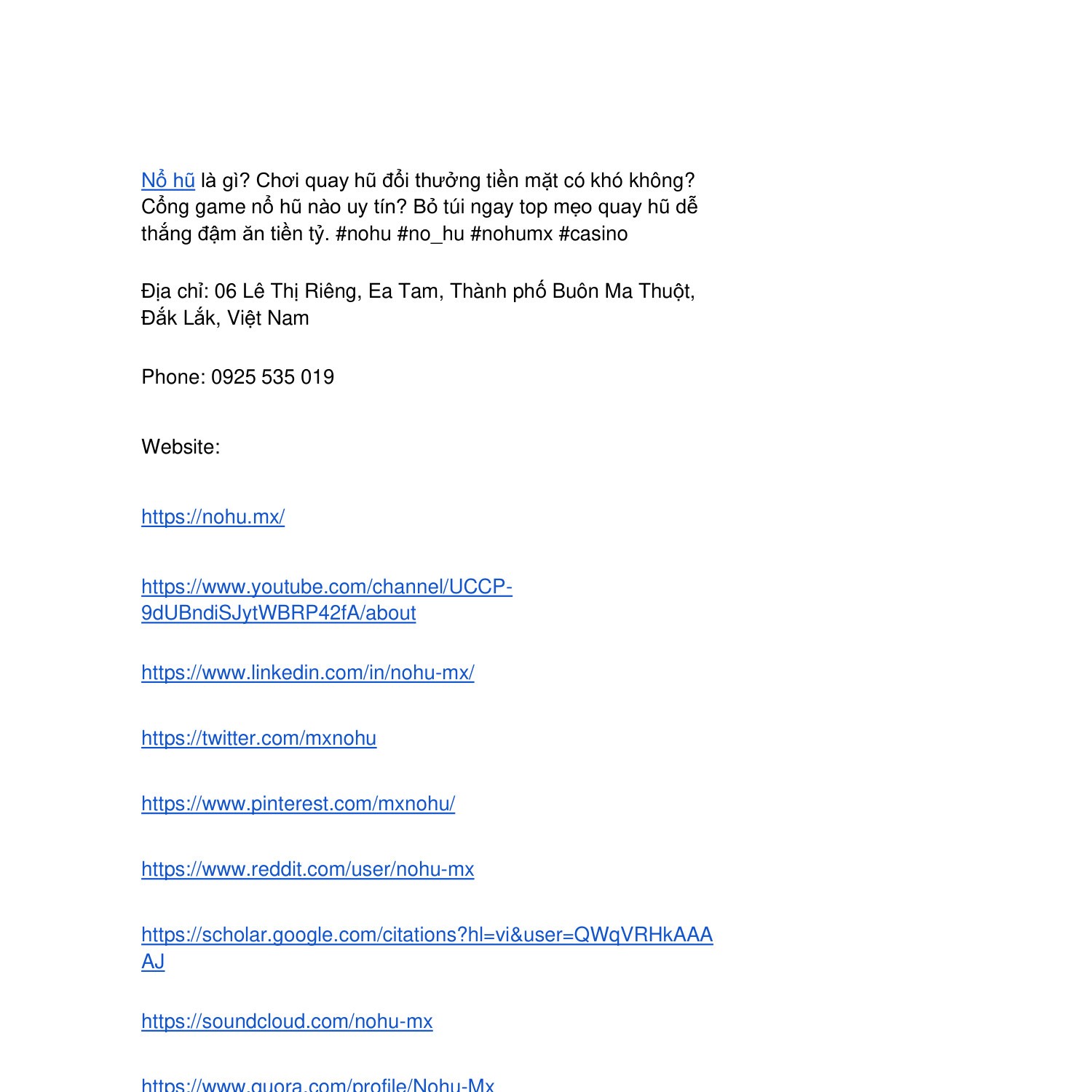 Nổ hũ là gì? Chơi quay hũ đổi thưởng tiền mặt có khó không? Cổng game nổ hũ nào uy tín? Bỏ túi ngay top mẹo quay hũ dễ thắng đậm ăn tiền tỷ. #nohu #no_hu #nohumx #casino

Địa chỉ: 06 Lê Thị Riêng, Ea Tam, Thành phố Buôn Ma Thuột, Đắk Lắk, Việt Nam

Phone: 0925 535 019

Website:

https://nohu.mx/

https://www.youtube.com/channel/UCCP-9dUBndiSJytWBRP42fA/about

https://www.linkedin.com/in/nohu-mx/

https://twitter.com/mxnohu

https://www.pinterest.com/mxnohu/

https://www.reddit.com/user/nohu-mx

https://scholar.google.com/citations?hl=vi&user=QWqVRHkAAAAJ

https://soundcloud.com/nohu-mx

https://www.quora.com/profile/Nohu-Mx